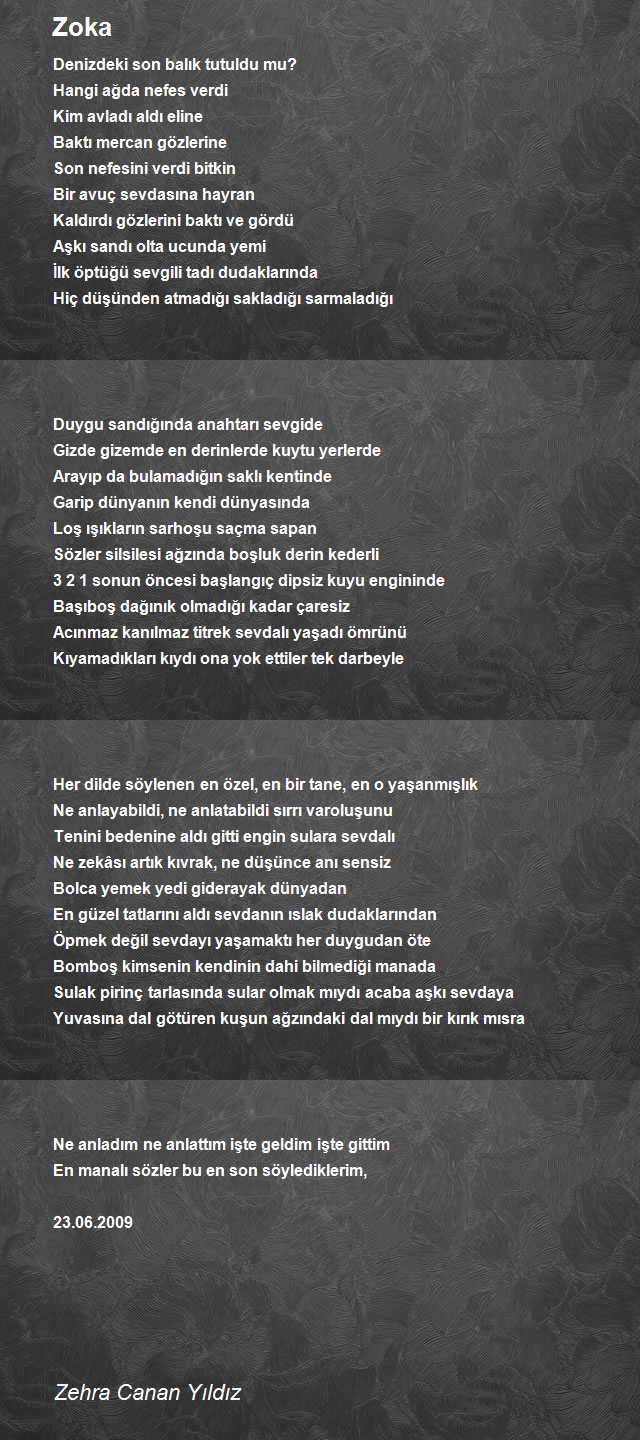 Zoka

Denizdeki son balık tutuldu mu?
Hangi ağda nefes verdi
Kim avladı aldı eline
Baktı mercan gözlerine
Son nefesini verdi bitkin
Bir avuç sevdasına hayran
Kaldırdı gözlerini baktı ve gördü
Aşkı sandı olta ucunda yemi
İlk öptüğü sevgili tadı dudaklarında
Hiç düşünden atmadığı sakladığı sarmaladığı

Duygu sandığında anahtarı sevgide
Gizde gizemde en derinlerde kuytu yerlerde
Arayıp da bulamadığın saklı kentinde
Garip dünyanın kendi dünyasında
Loş ışıkların sarhoşu saçma sapan
Sözler silsilesi ağzında boşluk derin kederli
3 2 1 sonun öncesi başlangıç dipsiz kuyu engininde
Başıboş dağınık olmadığı kadar çaresiz
Acınmaz kanılmaz titrek sevdalı yaşadı ömrünü
Kıyamadıkları kıydı ona yok ettiler tek darbeyle

Her dilde söylenen en özel, en bir tane, en o yaşanmışlık
Ne anlayabildi, ne anlatabildi sırrı varoluşunu
Tenini bedenine aldı gitti engin sulara sevdalı
Ne zekâsı artık kıvrak, ne düşünce anı sensiz
Bolca yemek yedi giderayak dünyadan
En güzel tatlarını aldı sevdanın ıslak dudaklarından
Öpmek değil sevdayı yaşamaktı her duygudan öte
Bomboş kimsenin kendinin dahi bilmediği manada
Sulak pirinç tarlasında sular olmak mıydı acaba aşkı sevdaya
Yuvasına dal götüren kuşun ağzındaki dal mıydı bir kırık mısra

Ne anladım ne anlattım işte geldim işte gittim
En manalı sözler bu en son söylediklerim,

23.06.2009

Zehra Canan Yıldız